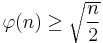 $\varphi(n) \geq \sqrt{\frac{n}{2}}$